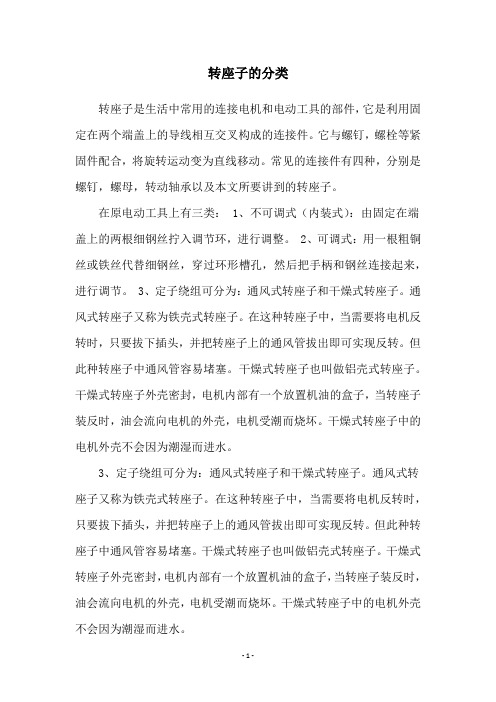 转座子的分类

转座子是生活中常用的连接电机和电动工具的部件，它是利用固定在两个端盖上的导线相互交叉构成的连接件。它与螺钉，螺栓等紧固件配合，将旋转运动变为直线移动。常见的连接件有四种，分别是螺钉，螺母，转动轴承以及本文所要讲到的转座子。

在原电动工具上有三类： 1、不可调式（内装式）：由固定在端盖上的两根细钢丝拧入调节环，进行调整。 2、可调式：用一根粗铜丝或铁丝代替细钢丝，穿过环形槽孔，然后把手柄和钢丝连接起来，进行调节。 3、定子绕组可分为：通风式转座子和干燥式转座子。通风式转座子又称为铁壳式转座子。在这种转座子中，当需要将电机反转时，只要拔下插头，并把转座子上的通风管拔出即可实现反转。但此种转座子中通风管容易堵塞。干燥式转座子也叫做铝壳式转座子。干燥式转座子外壳密封，电机内部有一个放置机油的盒子，当转座子装反时，油会流向电机的外壳，电机受潮而烧坏。干燥式转座子中的电机外壳不会因为潮湿而进水。

3、定子绕组可分为：通风式转座子和干燥式转座子。通风式转座子又称为铁壳式转座子。在这种转座子中，当需要将电机反转时，只要拔下插头，并把转座子上的通风管拔出即可实现反转。但此种转座子中通风管容易堵塞。干燥式转座子也叫做铝壳式转座子。干燥式转座子外壳密封，电机内部有一个放置机油的盒子，当转座子装反时，油会流向电机的外壳，电机受潮而烧坏。干燥式转座子中的电机外壳不会因为潮湿而进水。

- 1 -